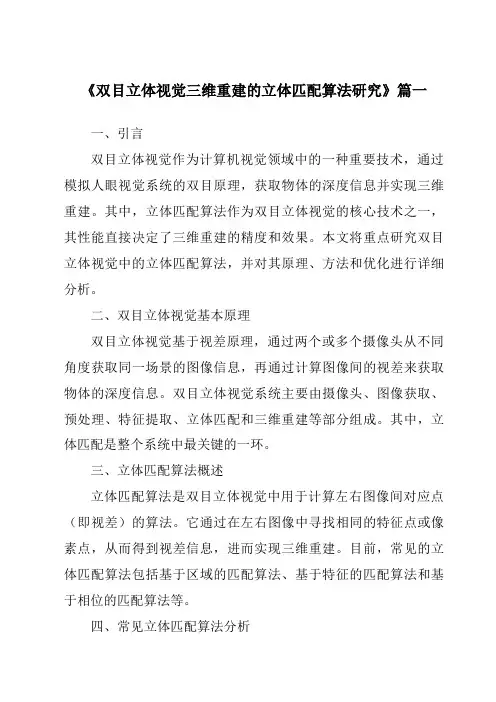 《双目立体视觉三维重建的立体匹配算法研究》篇一

一、引言

双目立体视觉作为计算机视觉领域中的一种重要技术，通过模拟人眼视觉系统的双目原理，获取物体的深度信息并实现三维重建。其中，立体匹配算法作为双目立体视觉的核心技术之一，其性能直接决定了三维重建的精度和效果。本文将重点研究双目立体视觉中的立体匹配算法，并对其原理、方法和优化进行详细分析。

二、双目立体视觉基本原理

双目立体视觉基于视差原理，通过两个或多个摄像头从不同角度获取同一场景的图像信息，再通过计算图像间的视差来获取物体的深度信息。双目立体视觉系统主要由摄像头、图像获取、预处理、特征提取、立体匹配和三维重建等部分组成。其中，立体匹配是整个系统中最关键的一环。

三、立体匹配算法概述

立体匹配算法是双目立体视觉中用于计算左右图像间对应点（即视差）的算法。它通过在左右图像中寻找相同的特征点或像素点，从而得到视差信息，进而实现三维重建。目前，常见的立体匹配算法包括基于区域的匹配算法、基于特征的匹配算法和基于相位的匹配算法等。

四、常见立体匹配算法分析